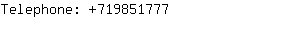 Telephone: +719851777